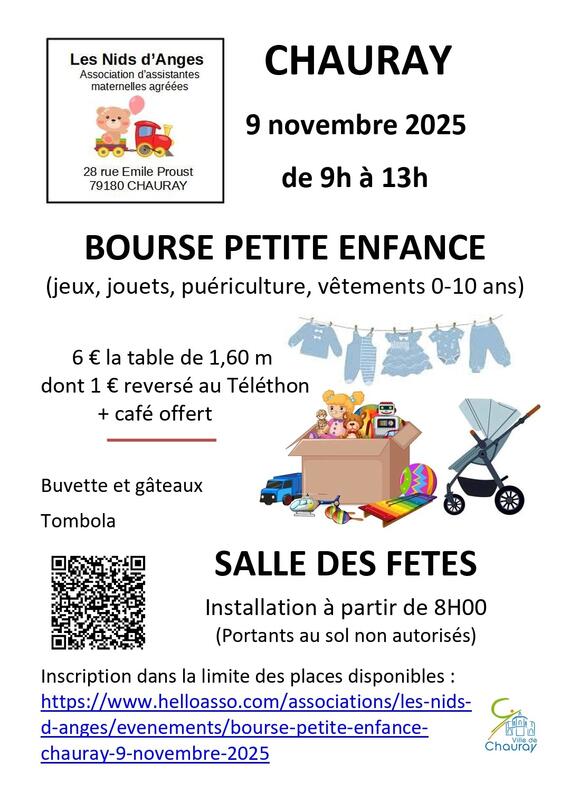 Les Nids d'Anges
Association d'assistantes maternelles agréées

28 rue Emile Proust
79180 CHAURAY

CHAURAY

9 novembre 2025

de 9h à 13h

BOURSE PETITE ENFANCE

(jeux, jouets, puériculture, vêtements 0-10 ans)

6 € la table de 1,60 m
dont 1 € reversé au Téléthon
+ café offert

Buvette et gâteaux

Tombola

SALLE DES FETES

Installation à partir de 8H00
(Portants au sol non autorisés)

Inscription dans la limite des places disponibles :
https://www.helloasso.com/associations/les-nids-d-anges/evenements/bourse-petite-enfance-chauray-9-novembre-2025

Ville de Chauray